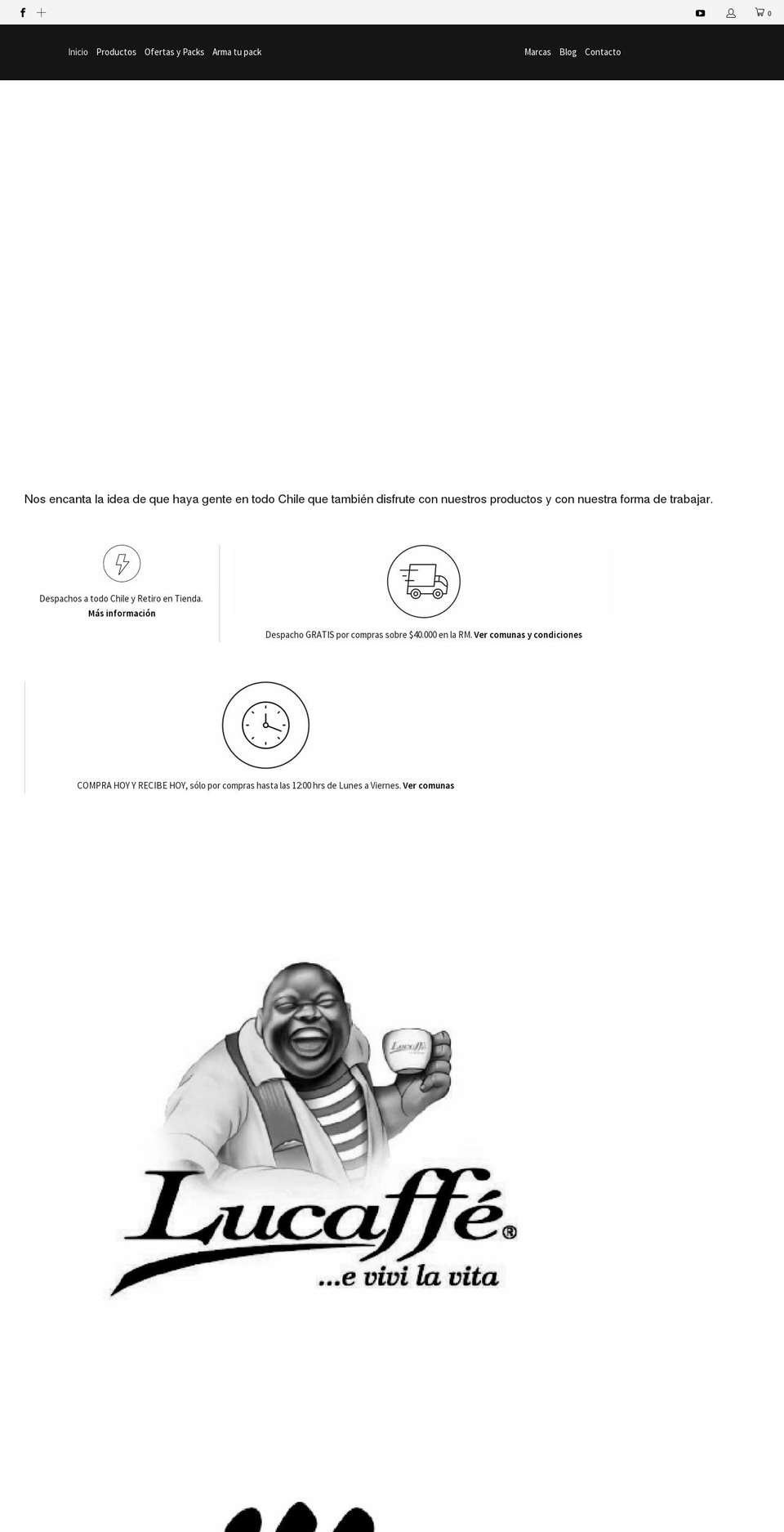 0

Inicio Productos Ofertas y Packs Arma tu pack

Marcas Blog Contacto

Nos encanta la idea de que haya gente en todo Chile que también disfrute con nuestros productos y con nuestra forma de trabajar.

Despachos a todo Chile y Retiro en Tienda.
Más información

Despacho GRATIS por compras sobre $40.000 en la RM. Ver comunas y condiciones

COMPRA HOY Y RECIBE HOY, sólo por compras hasta las 12:00 hrs de Lunes a Viernes. Ver comunas

Lucaffé

Lucaffé®
...e vivi la vita